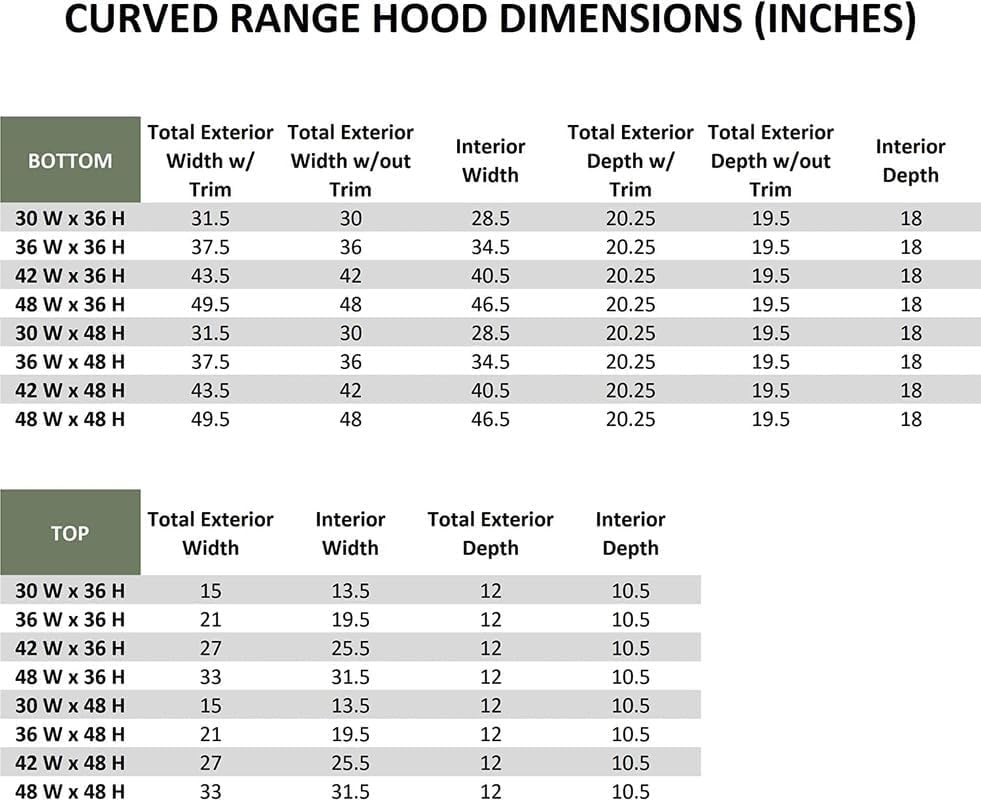 CURVED RANGE HOOD DIMENSIONS (INCHES)

| BOTTOM | Total Exterior Width w/ Trim | Total Exterior Width w/out Trim | Interior Width | Total Exterior Depth w/ Trim | Total Exterior Depth w/out Trim | Interior Depth |
|---|---|---|---|---|---|---|
| 30 W x 36 H | 31.5 | 30 | 28.5 | 20.25 | 19.5 | 18 |
| 36 W x 36 H | 37.5 | 36 | 34.5 | 20.25 | 19.5 | 18 |
| 42 W x 36 H | 43.5 | 42 | 40.5 | 20.25 | 19.5 | 18 |
| 48 W x 36 H | 49.5 | 48 | 46.5 | 20.25 | 19.5 | 18 |
| 30 W x 48 H | 31.5 | 30 | 28.5 | 20.25 | 19.5 | 18 |
| 36 W x 48 H | 37.5 | 36 | 34.5 | 20.25 | 19.5 | 18 |
| 42 W x 48 H | 43.5 | 42 | 40.5 | 20.25 | 19.5 | 18 |
| 48 W x 48 H | 49.5 | 48 | 46.5 | 20.25 | 19.5 | 18 |

| TOP | Total Exterior Width | Interior Width | Total Exterior Depth | Interior Depth |
|---|---|---|---|---|
| 30 W x 36 H | 15 | 13.5 | 12 | 10.5 |
| 36 W x 36 H | 21 | 19.5 | 12 | 10.5 |
| 42 W x 36 H | 27 | 25.5 | 12 | 10.5 |
| 48 W x 36 H | 33 | 31.5 | 12 | 10.5 |
| 30 W x 48 H | 15 | 13.5 | 12 | 10.5 |
| 36 W x 48 H | 21 | 19.5 | 12 | 10.5 |
| 42 W x 48 H | 27 | 25.5 | 12 | 10.5 |
| 48 W x 48 H | 33 | 31.5 | 12 | 10.5 |